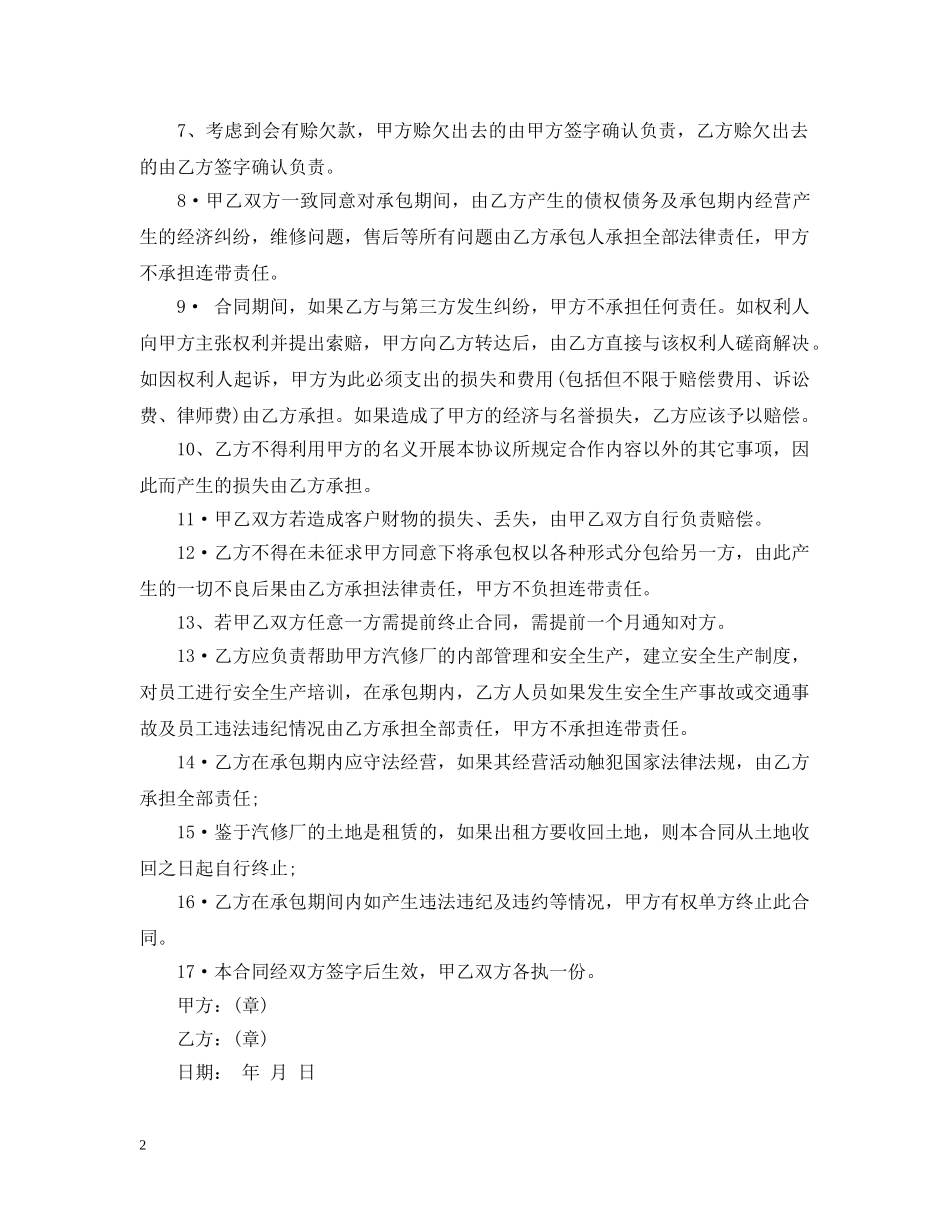 7、考虑到会有赊欠款，甲方赊欠出去的由甲方签字确认负责，乙方赊欠出去的由乙方签字确认负责。

8•甲乙双方一致同意对承包期间，由乙方产生的债权债务及承包期内经营产生的经济纠纷，维修问题，售后等所有问题由乙方承包人承担全部法律责任，甲方不承担连带责任。

9• 合同期间，如果乙方与第三方发生纠纷，甲方不承担任何责任。如权利人向甲方主张权利并提出索赔，甲方向乙方转达后，由乙方直接与该权利人磋商解决。如因权利人起诉，甲方为此必须支出的损失和费用(包括但不限于赔偿费用、诉讼费、律师费)由乙方承担。如果造成了甲方的经济与名誉损失，乙方应该予以赔偿。

10、乙方不得利用甲方的名义开展本协议所规定合作内容以外的其它事项，因此而产生的损失由乙方承担。

11•甲乙双方若造成客户财物的损失、丢失，由甲乙双方自行负责赔偿。

12•乙方不得在未征求甲方同意下将承包权以各种形式分包给另一方，由此产生的一切不良后果由乙方承担法律责任，甲方不负担连带责任。

13、若甲乙双方任意一方需提前终止合同，需提前一个月通知对方。

13•乙方应负责帮助甲方汽修厂的内部管理和安全生产，建立安全生产制度，对员工进行安全生产培训，在承包期内，乙方人员如果发生安全生产事故或交通事故及员工违法违纪情况由乙方承担全部责任，甲方不承担连带责任。

14•乙方在承包期内应守法经营，如果其经营活动触犯国家法律法规，由乙方承担全部责任;

15•鉴于汽修厂的土地是租赁的，如果出租方要收回土地，则本合同从土地收回之日起自行终止;

16•乙方在承包期间内如产生违法违纪及违约等情况，甲方有权单方终止此合同。

17•本合同经双方签字后生效，甲乙双方各执一份。

甲方：(章)

乙方：(章)

日期： 年 月 日

2